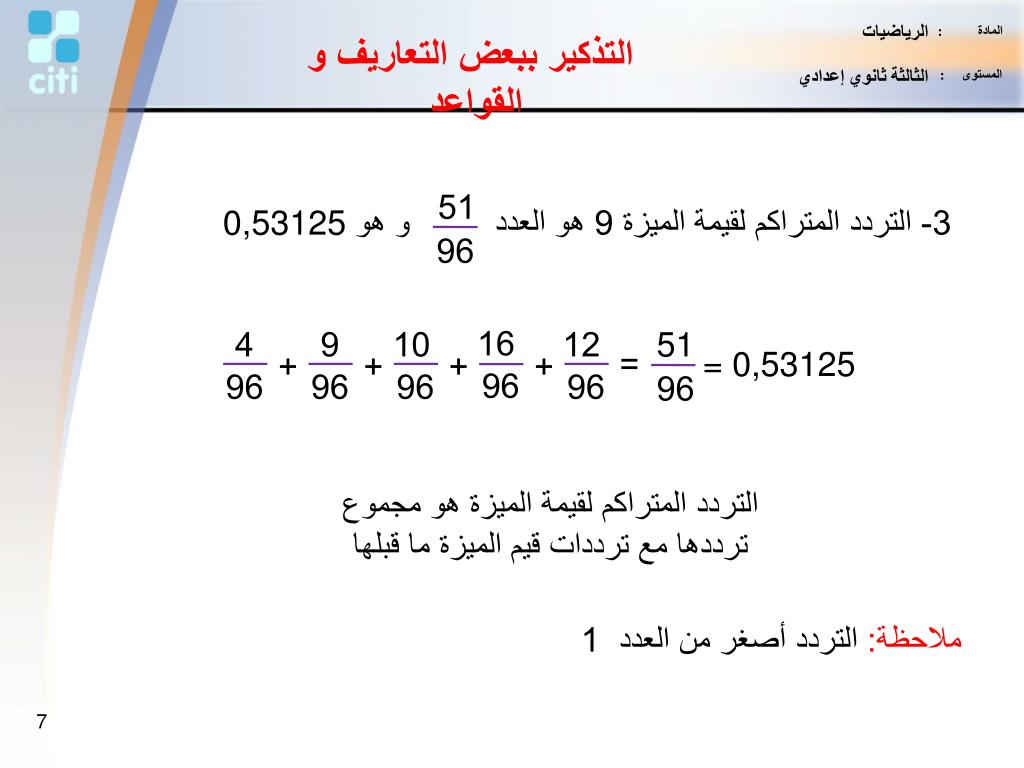 citi

المادة : الرياضيات

المستوى : الثالثة ثانوي إعدادي

التذكير ببعض التعاريف و القواعد

3- التردد المتراكم لقيمة الميزة 9 هو العدد $\frac{51}{96}$ و هو 0,53125

$\frac{4}{96} + \frac{9}{96} + \frac{10}{96} + \frac{16}{96} + \frac{12}{96} = \frac{51}{96} = 0,53125$

التردد المتراكم لقيمة الميزة هو مجموع ترددها مع ترددات قيم الميزة ما قبلها

ملاحظة: التردد أصغر من العدد 1

7